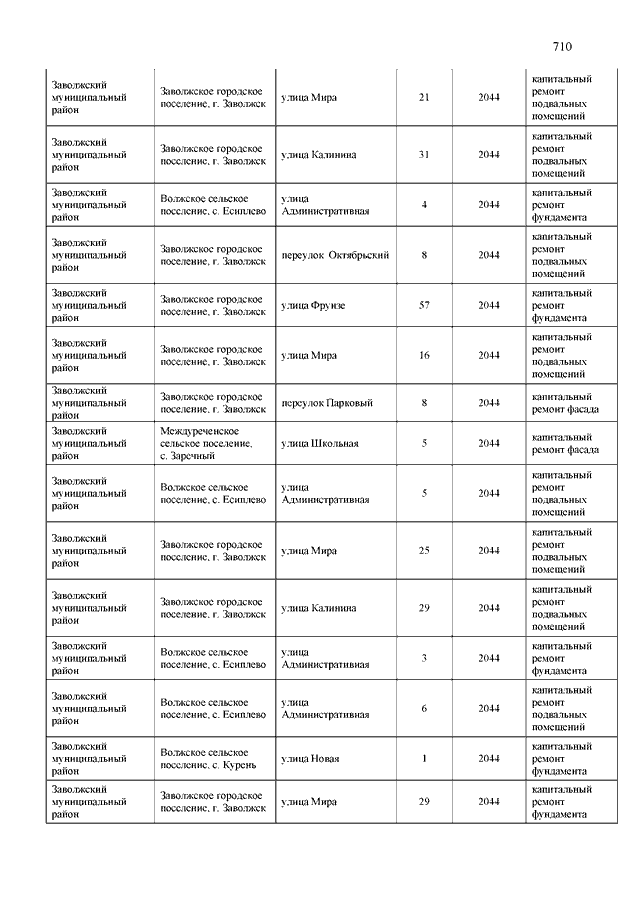 710

| | | | | | |
|---|---|---|---|---|---|
| Заволжский муниципальный район | Заволжское городское поселение, г. Заволжск | улица Мира | 21 | 2044 | капитальный ремонт подвальных помещений |
| Заволжский муниципальный район | Заволжское городское поселение, г. Заволжск | улица Калинина | 31 | 2044 | капитальный ремонт подвальных помещений |
| Заволжский муниципальный район | Волжское сельское поселение, с. Есиплево | улица Административная | 4 | 2044 | капитальный ремонт фундамента |
| Заволжский муниципальный район | Заволжское городское поселение, г. Заволжск | переулок Октябрьский | 8 | 2044 | капитальный ремонт подвальных помещений |
| Заволжский муниципальный район | Заволжское городское поселение, г. Заволжск | улица Фрунзе | 57 | 2044 | капитальный ремонт фундамента |
| Заволжский муниципальный район | Заволжское городское поселение, г. Заволжск | улица Мира | 16 | 2044 | капитальный ремонт подвальных помещений |
| Заволжский муниципальный район | Заволжское городское поселение, г. Заволжск | переулок Парковый | 8 | 2044 | капитальный ремонт фасада |
| Заволжский муниципальный район | Междуреченское сельское поселение, с. Заречный | улица Школьная | 5 | 2044 | капитальный ремонт фасада |
| Заволжский муниципальный район | Волжское сельское поселение, с. Есиплево | улица Административная | 5 | 2044 | капитальный ремонт подвальных помещений |
| Заволжский муниципальный район | Заволжское городское поселение, г. Заволжск | улица Мира | 25 | 2044 | капитальный ремонт подвальных помещений |
| Заволжский муниципальный район | Заволжское городское поселение, г. Заволжск | улица Калинина | 29 | 2044 | капитальный ремонт подвальных помещений |
| Заволжский муниципальный район | Волжское сельское поселение, с. Есиплево | улица Административная | 3 | 2044 | капитальный ремонт фундамента |
| Заволжский муниципальный район | Волжское сельское поселение, с. Есиплево | улица Административная | 6 | 2044 | капитальный ремонт подвальных помещений |
| Заволжский муниципальный район | Волжское сельское поселение, с. Курень | улица Новая | 1 | 2044 | капитальный ремонт фундамента |
| Заволжский муниципальный район | Заволжское городское поселение, г. Заволжск | улица Мира | 29 | 2044 | капитальный ремонт фундамента |